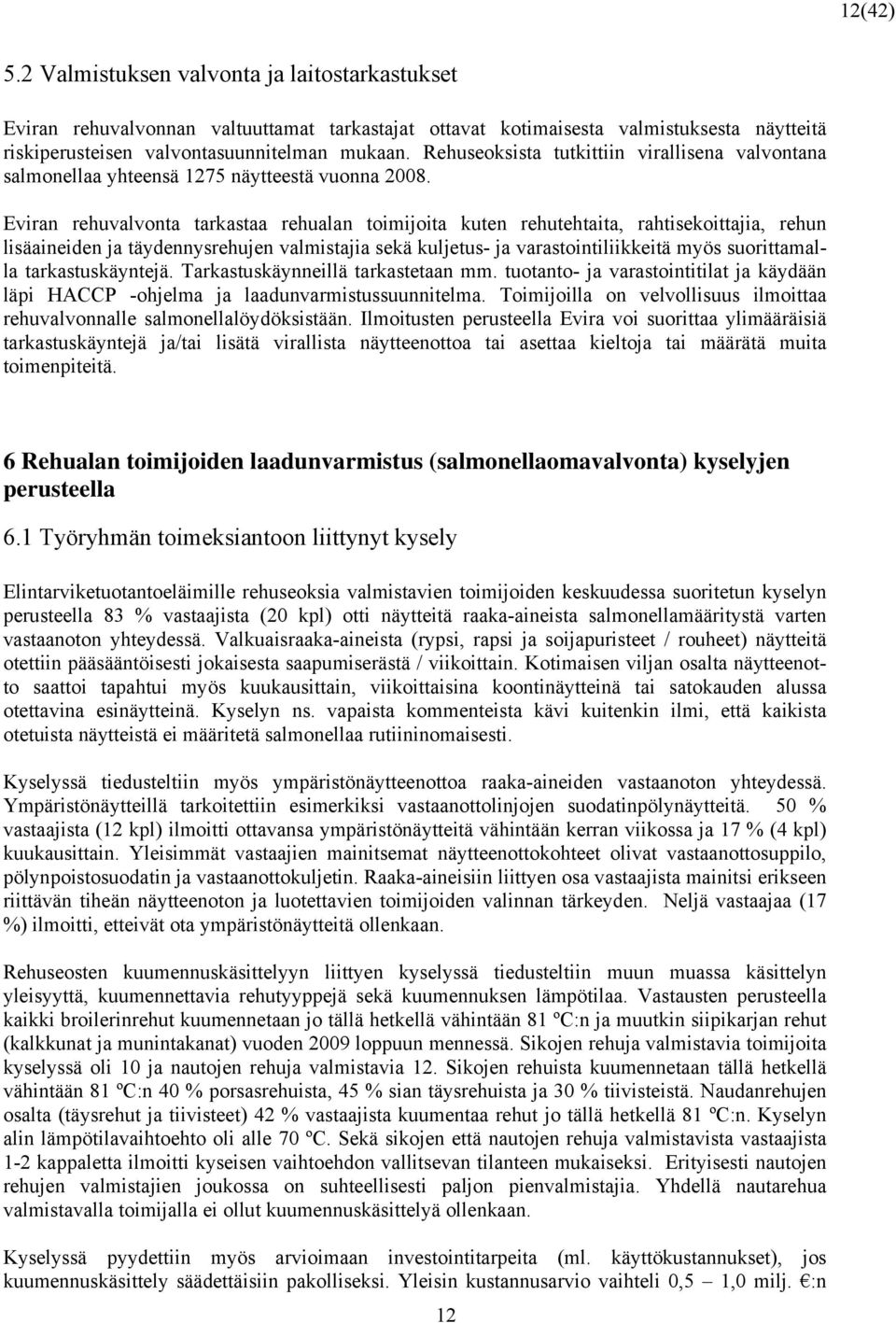 12(42)

5.2 Valmistuksen valvonta ja laitostarkastukset

Eviran rehuvalvonnan valtuuttamat tarkastajat ottavat kotimaisesta valmistuksesta näytteitä riskiperusteisen valvontasuunnitelman mukaan. Rehuseoksista tutkittiin virallisena valvontana salmonellaa yhteensä 1275 näytteestä vuonna 2008.

Eviran rehuvalvonta tarkastaa rehualan toimijoita kuten rehutehtaita, rahtisekoittajia, rehun lisäaineiden ja täydennysrehujen valmistajia sekä kuljetus- ja varastointiliikkeitä myös suorittamalla tarkastuskäyntejä. Tarkastuskäynneillä tarkastetaan mm. tuotanto- ja varastointitilat ja käydään läpi HACCP -ohjelma ja laadunvarmistussuunnitelma. Toimijoilla on velvollisuus ilmoittaa rehuvalvonnalle salmonellalöydöksistään. Ilmoitusten perusteella Evira voi suorittaa ylimääräisiä tarkastuskäyntejä ja/tai lisätä virallista näytteenottoa tai asettaa kieltoja tai määrätä muita toimenpiteitä.

6 Rehualan toimijoiden laadunvarmistus (salmonellaomavalvonta) kyselyjen perusteella

6.1 Työryhmän toimeksiantoon liittynyt kysely

Elintarviketuotantoeläimille rehuseoksia valmistavien toimijoiden keskuudessa suoritetun kyselyn perusteella 83 % vastaajista (20 kpl) otti näytteitä raaka-aineista salmonellamääritystä varten vastaanoton yhteydessä. Valkuaisraaka-aineista (rypsi, rapsi ja soijapuristeet / rouheet) näytteitä otettiin pääsääntöisesti jokaisesta saapumiserästä / viikoittain. Kotimaisen viljan osalta näytteenotto saattoi tapahtui myös kuukausittain, viikoittaisina koontinäytteinä tai satokauden alussa otettavina esinäytteinä. Kyselyn ns. vapaista kommenteista kävi kuitenkin ilmi, että kaikista otetuista näytteistä ei määritetä salmonellaa rutiininomaisesti.

Kyselyssä tiedusteltiin myös ympäristönäytteenottoa raaka-aineiden vastaanoton yhteydessä. Ympäristönäytteillä tarkoitettiin esimerkiksi vastaanottolinjojen suodatinpölynäytteitä. 50 % vastaajista (12 kpl) ilmoitti ottavansa ympäristönäytteitä vähintään kerran viikossa ja 17 % (4 kpl) kuukausittain. Yleisimmät vastaajien mainitsemat näytteenottokohteet olivat vastaanottosuppilo, pölynpoistosuodatin ja vastaanottokuljetin. Raaka-aineisiin liittyen osa vastaajista mainitsi erikseen riittävän tiheän näytteenoton ja luotettavien toimijoiden valinnan tärkeyden. Neljä vastaajaa (17 %) ilmoitti, etteivät ota ympäristönäytteitä ollenkaan.

Rehuseosten kuumennuskäsittelyyn liittyen kyselyssä tiedusteltiin muun muassa käsittelyn yleisyyttä, kuumennettavia rehutyyppejä sekä kuumennuksen lämpötilaa. Vastausten perusteella kaikki broilerinrehut kuumennetaan jo tällä hetkellä vähintään 81 ºC:n ja muutkin siipikarjan rehut (kalkkunat ja munintakanat) vuoden 2009 loppuun mennessä. Sikojen rehuja valmistavia toimijoita kyselyssä oli 10 ja nautojen rehuja valmistavia 12. Sikojen rehuista kuumennetaan tällä hetkellä vähintään 81 ºC:n 40 % porsasrehuista, 45 % sian täysrehuista ja 30 % tiivisteistä. Naudanrehujen osalta (täysrehut ja tiivisteet) 42 % vastaajista kuumentaa rehut jo tällä hetkellä 81 ºC:n. Kyselyn alin lämpötilavaihtoehto oli alle 70 ºC. Sekä sikojen että nautojen rehuja valmistavista vastaajista 1-2 kappaletta ilmoitti kyseisen vaihtoehdon vallitsevan tilanteen mukaiseksi. Erityisesti nautojen rehujen valmistajien joukossa on suhteellisesti paljon pienvalmistajia. Yhdellä nautarehua valmistavalla toimijalla ei ollut kuumennuskäsittelyä ollenkaan.

Kyselyssä pyydettiin myös arvioimaan investointitarpeita (ml. käyttökustannukset), jos kuumennuskäsittely säädettäisiin pakolliseksi. Yleisin kustannusarvio vaihteli 0,5 – 1,0 milj. €:n

12